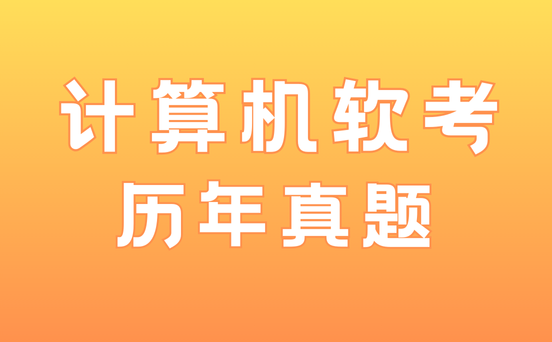 计算机软考
历年真题